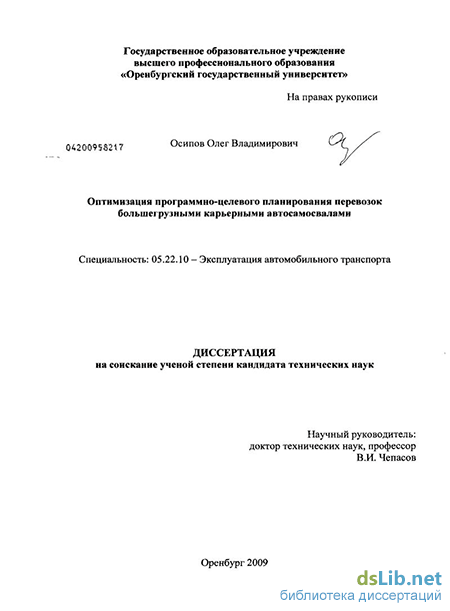 Государственное образовательное учреждение высшего профессионального образования «Оренбургский государственный университет»

На правах рукописи

04200958217

Осипов Олег Владимирович

Оптимизация программно-целевого планирования перевозок большегрузными карьерными автосамосвалами

Специальность: 05.22.10 – Эксплуатация автомобильного транспорта

ДИССЕРТАЦИЯ
на соискание ученой степени кандидата технических наук

Научный руководитель:
доктор технических наук, профессор
В.И. Чепасов

Оренбург 2009

dsLib.net
библиотека диссертаций